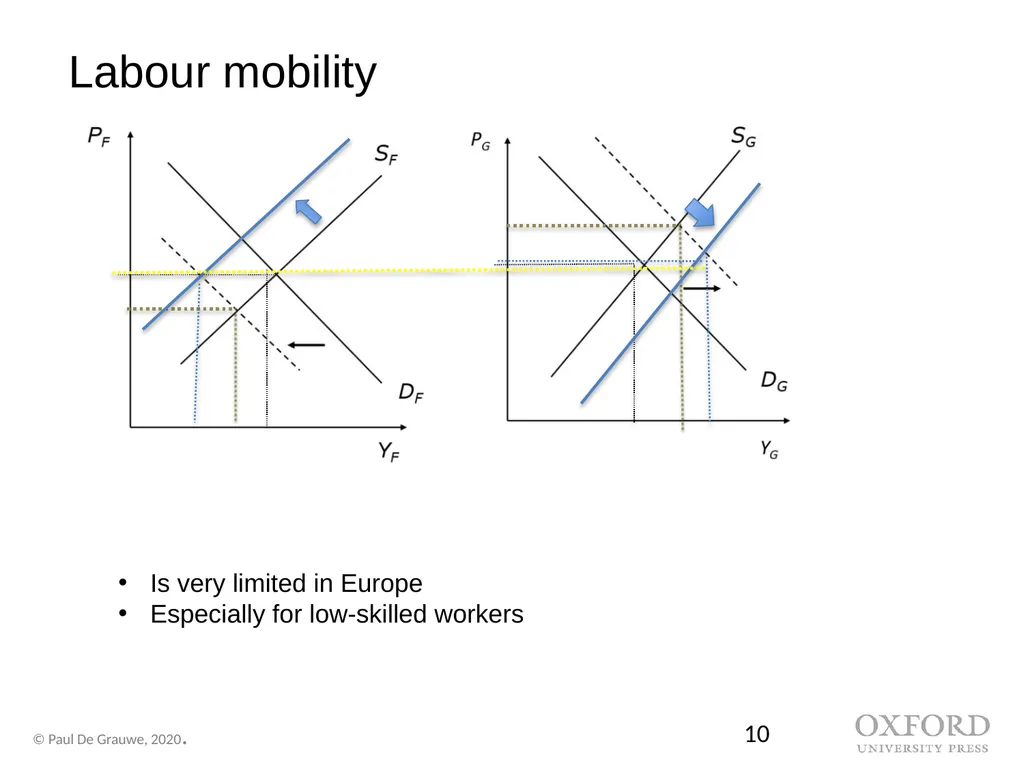 Labour mobility

$P_F$

$S_F$

$D_F$

$Y_F$

$P_G$

$S_G$

$D_G$

$Y_G$

• Is very limited in Europe
• Especially for low-skilled workers

© Paul De Grauwe, 2020.

10

OXFORD
UNIVERSITY PRESS